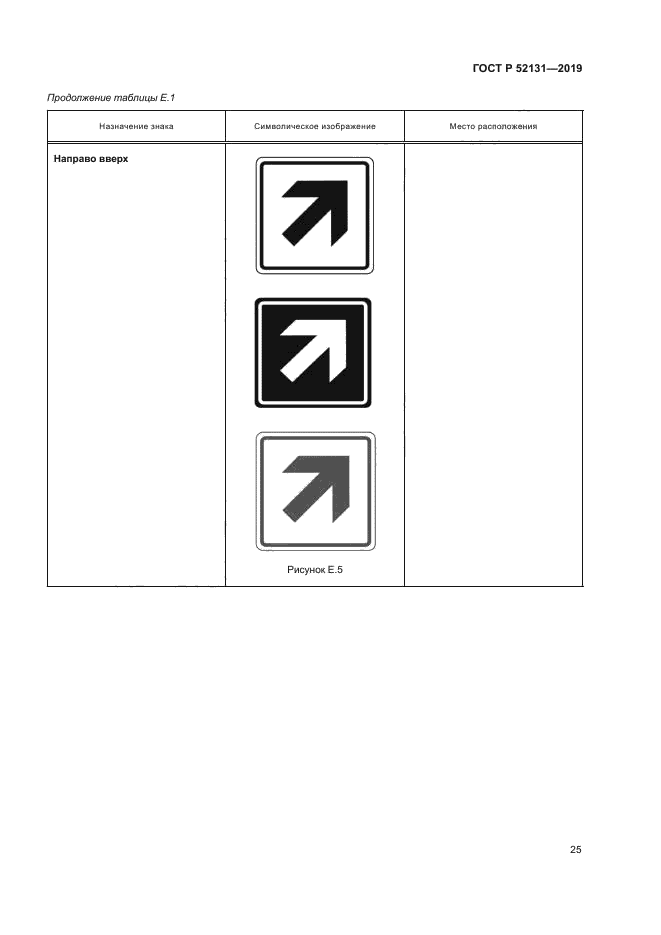 ГОСТ Р 52131—2019

Продолжение таблицы Е.1

| Назначение знака | Символическое изображение | Место расположения |
|---|---|---|
| Направо вверх | Рисунок Е.5 | |

25